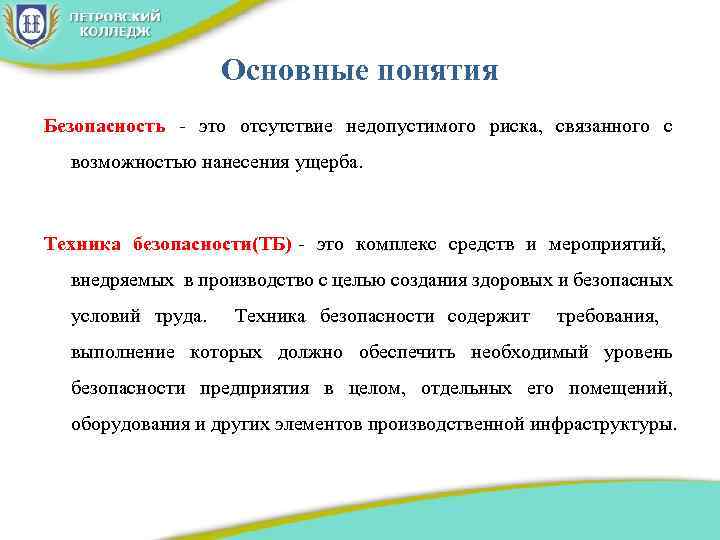 ПЕТРОВСКИЙ КОЛЛЕДЖ

Основные понятия

Безопасность - это отсутствие недопустимого риска, связанного с возможностью нанесения ущерба.

Техника безопасности(ТБ) - это комплекс средств и мероприятий, внедряемых в производство с целью создания здоровых и безопасных условий труда. Техника безопасности содержит требования, выполнение которых должно обеспечить необходимый уровень безопасности предприятия в целом, отдельных его помещений, оборудования и других элементов производственной инфраструктуры.